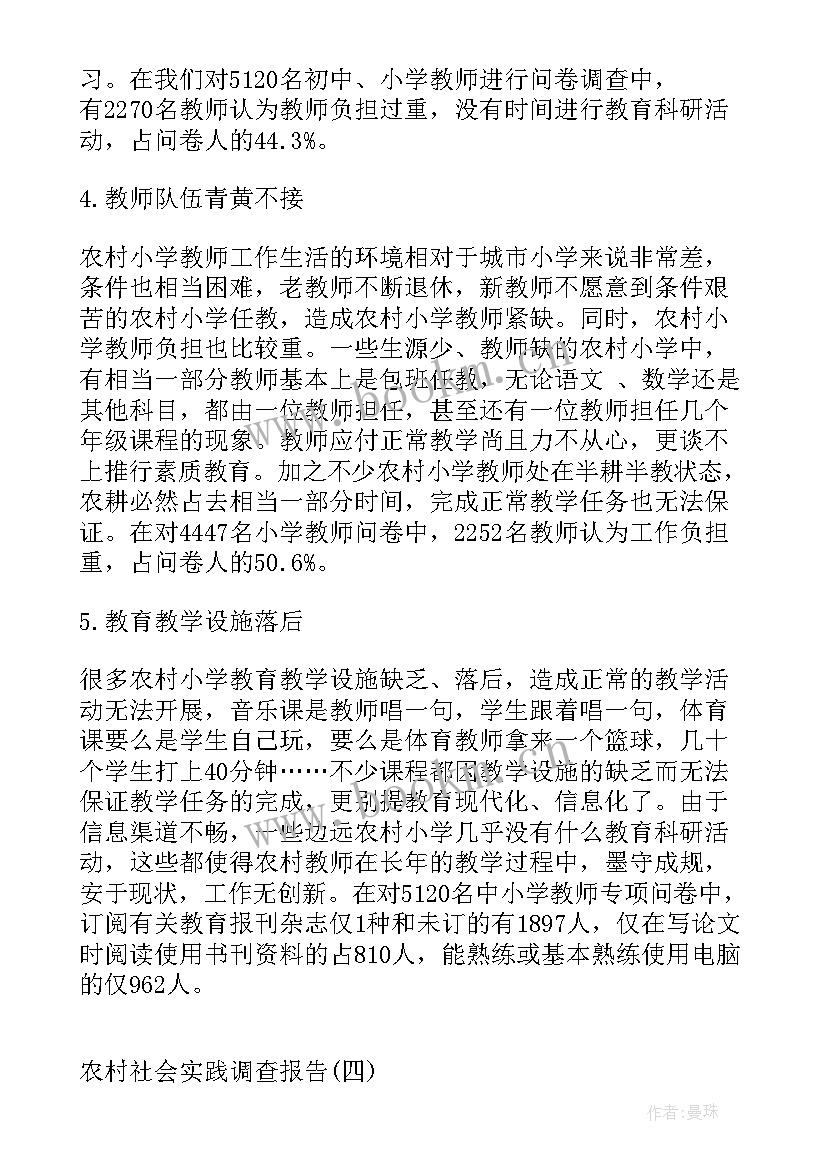 习。在我们对5120名初中、小学教师进行问卷调查中，有2270名教师认为教师负担过重，没有时间进行教育科研活动，占问卷人的44.3%。

4.教师队伍青黄不接

农村小学教师工作生活的环境相对于城市小学来说非常差，条件也相当困难，老教师不断退休，新教师不愿意到条件艰苦的农村小学任教，造成农村小学教师紧缺。同时，农村小学教师负担也比较重。一些生源少、教师缺的农村小学中，有相当一部分教师基本上是包班任教，无论语文 、数学还是其他科目，都由一位教师担任，甚至还有一位教师担任几个年级课程的现象。教师应付正常教学尚且力不从心，更谈不上推行素质教育。加之不少农村小学教师处在半耕半教状态，农耕必然占去相当一部分时间，完成正常教学任务也无法保证。在对4447名小学教师问卷中，2252名教师认为工作负担重，占问卷人的50.6%。

5.教育教学设施落后

很多农村小学教育教学设施缺乏、落后，造成正常的教学活动无法开展，音乐课是教师唱一句，学生跟着唱一句，体育课要么是学生自己玩，要么是体育教师拿来一个篮球，几十个学生打上40分钟……不少课程都因教学设施的缺乏而无法保证教学任务的完成，更别提教育现代化、信息化了。由于信息渠道不畅，一些边远农村小学几乎没有什么教育科研活动，这些都使得农村教师在长年的教学过程中，墨守成规，安于现状，工作无创新。在对5120名中小学教师专项问卷中，订阅有关教育报刊杂志仅1种和未订的有1897人，仅在写论文时阅读使用书刊资料的占810人，能熟练或基本熟练使用电脑的仅962人。

农村社会实践调查报告(四)

作者：曼珠